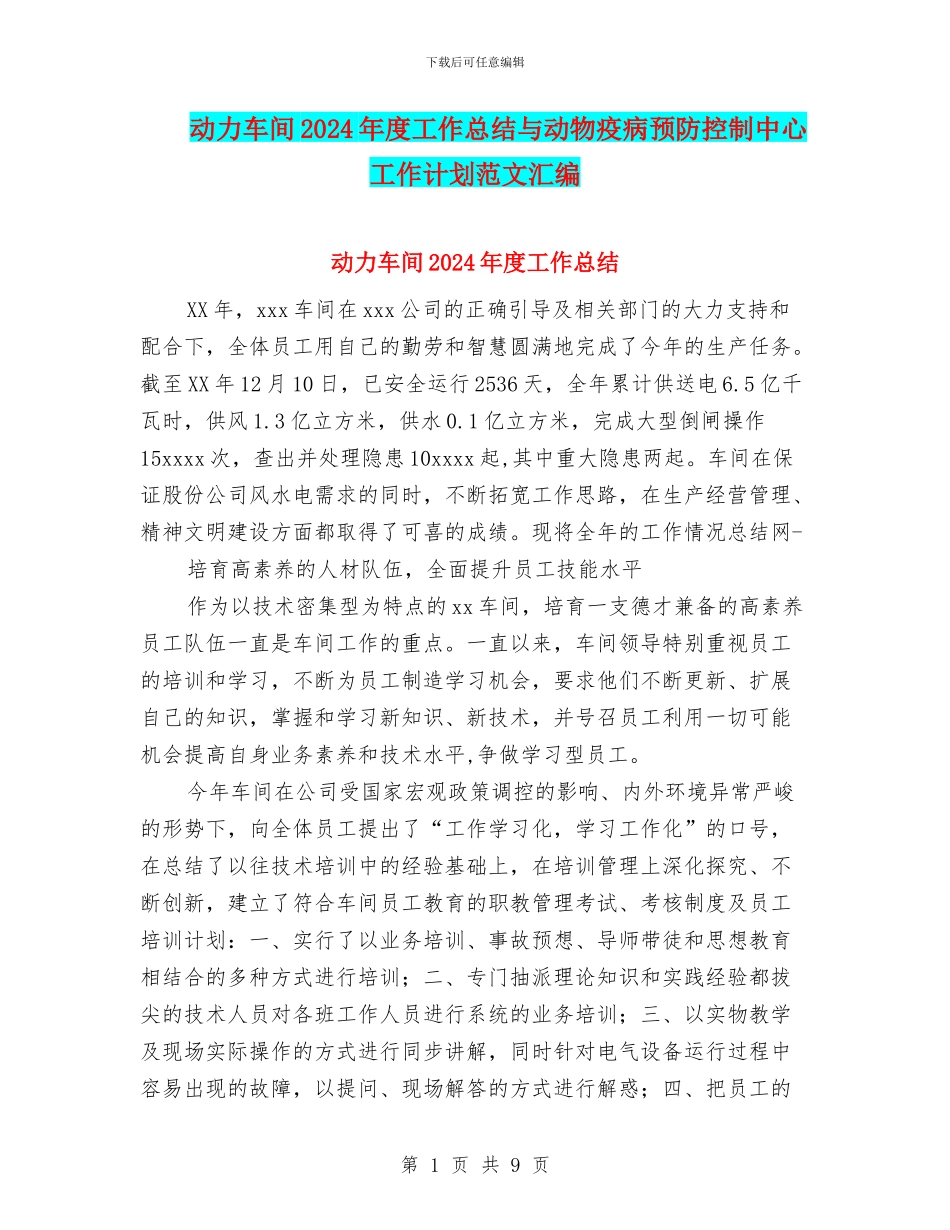 下载后可任意编辑

动力车间2024年度工作总结与动物疫病预防控制中心工作计划范文汇编

动力车间2024年度工作总结

XX年，xxx车间在xxx公司的正确引导及相关部门的大力支持和配合下，全体员工用自己的勤劳和智慧圆满地完成了今年的生产任务。截至XX年12月10日，已安全运行2536天，全年累计供送电6.5亿千瓦时，供风1.3亿立方米，供水0.1亿立方米，完成大型倒闸操作15xxxx次，查出并处理隐患10xxxx起,其中重大隐患两起。车间在保证股份公司风水电需求的同时，不断拓宽工作思路，在生产经营管理、精神文明建设方面都取得了可喜的成绩。现将全年的工作情况总结网-

培育高素养的人材队伍，全面提升员工技能水平

作为以技术密集型为特点的xx车间，培育一支德才兼备的高素养员工队伍一直是车间工作的重点。一直以来，车间领导特别重视员工的培训和学习，不断为员工制造学习机会，要求他们不断更新、扩展自己的知识，掌握和学习新知识、新技术，并号召员工利用一切可能机会提高自身业务素养和技术水平,争做学习型员工。

今年车间在公司受国家宏观政策调控的影响、内外环境异常严峻的形势下，向全体员工提出了“工作学习化，学习工作化”的口号，在总结了以往技术培训中的经验基础上，在培训管理上深化探究、不断创新，建立了符合车间员工教育的职教管理考试、考核制度及员工培训计划：一、实行了以业务培训、事故预想、导师带徒和思想教育相结合的多种方式进行培训；二、专门抽派理论知识和实践经验都拔尖的技术人员对各班工作人员进行系统的业务培训；三、以实物教学及现场实际操作的方式进行同步讲解，同时针对电气设备运行过程中容易出现的故障，以提问、现场解答的方式进行解惑；四、把员工的

第 1 页 共 9 页